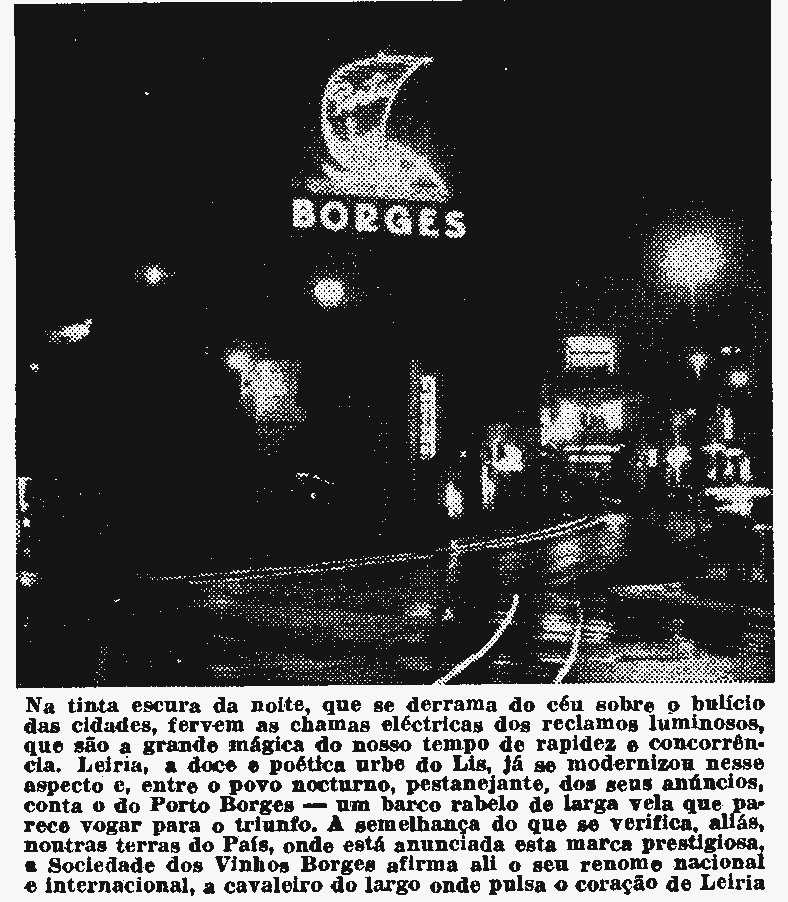 BORGES

Na tinta escura da noite, que se derrama do céu sobre o bulício das cidades, fervem as chamas eléctricas dos reclamos luminosos, que são a grande mágica do nosso tempo de rapidez e concorrência. Leiria, a doce e poética urbe do Lis, já se modernizou nesse aspecto e, entre o povo nocturno, pestanejante, dos seus anúncios, conta o do Porto Borges — um barco rabelo de larga vela que parece vogar para o triunfo. À semelhança do que se verifica, aliás, noutras terras do País, onde está anunciada esta marca prestigiosa, a Sociedade dos Vinhos Borges afirma ali o seu renome nacional e internacional, a cavaleiro do largo onde pulsa o coração de Leiria